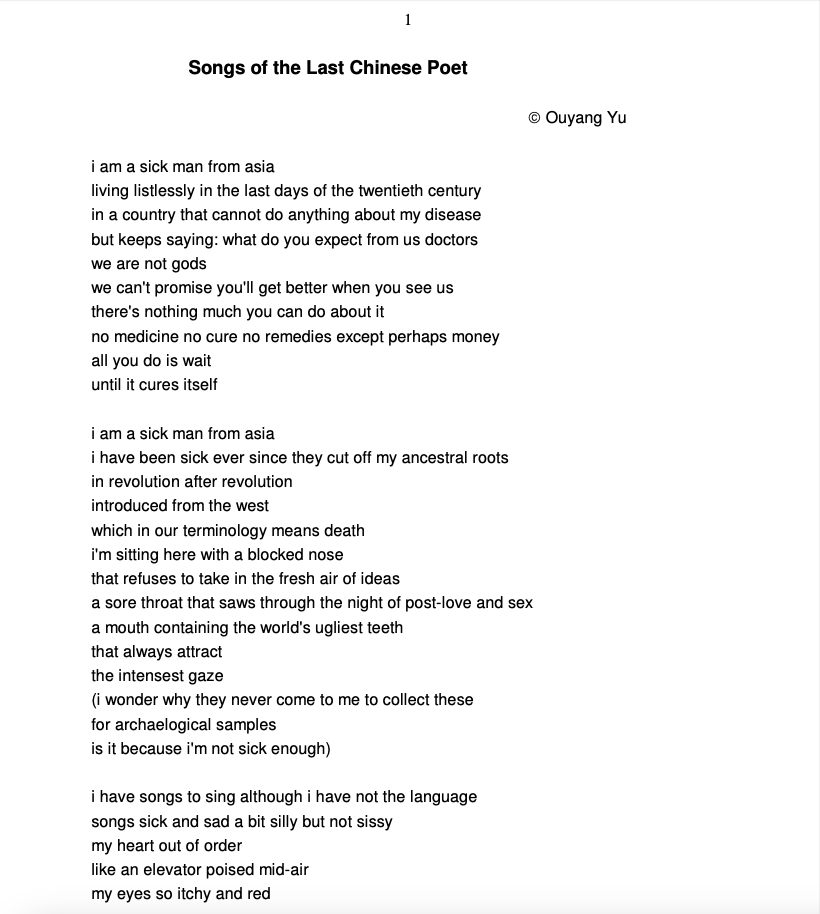 1

Songs of the Last Chinese Poet

© Ouyang Yu

i am a sick man from asia
living listlessly in the last days of the twentieth century
in a country that cannot do anything about my disease
but keeps saying: what do you expect from us doctors
we are not gods
we can't promise you'll get better when you see us
there's nothing much you can do about it
no medicine no cure no remedies except perhaps money
all you do is wait
until it cures itself

i am a sick man from asia
i have been sick ever since they cut off my ancestral roots
in revolution after revolution
introduced from the west
which in our terminology means death
i'm sitting here with a blocked nose
that refuses to take in the fresh air of ideas
a sore throat that saws through the night of post-love and sex
a mouth containing the world's ugliest teeth
that always attract
the intensest gaze
(i wonder why they never come to me to collect these
for archaelogical samples
is it because i'm not sick enough)

i have songs to sing although i have not the language
songs sick and sad a bit silly but not sissy
my heart out of order
like an elevator poised mid-air
my eyes so itchy and red